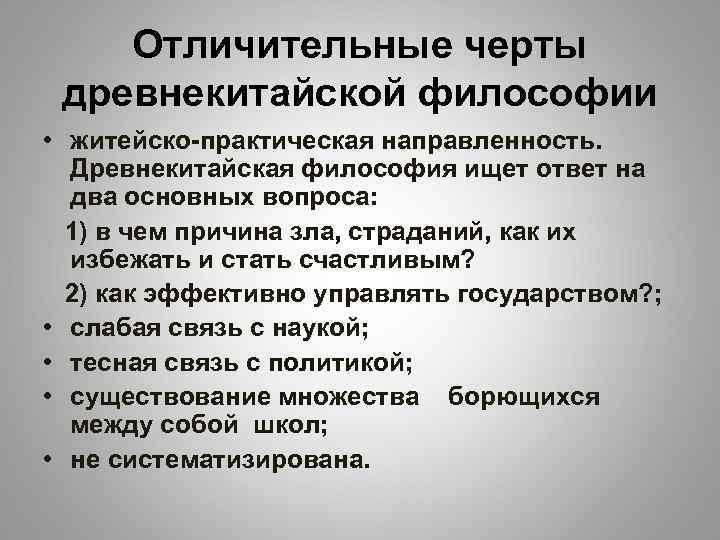 Отличительные черты древнекитайской философии

• житейско-практическая направленность. Древнекитайская философия ищет ответ на два основных вопроса:

1) в чем причина зла, страданий, как их избежать и стать счастливым?

2) как эффективно управлять государством?;

• слабая связь с наукой;

• тесная связь с политикой;

• существование множества борющихся между собой школ;

• не систематизирована.